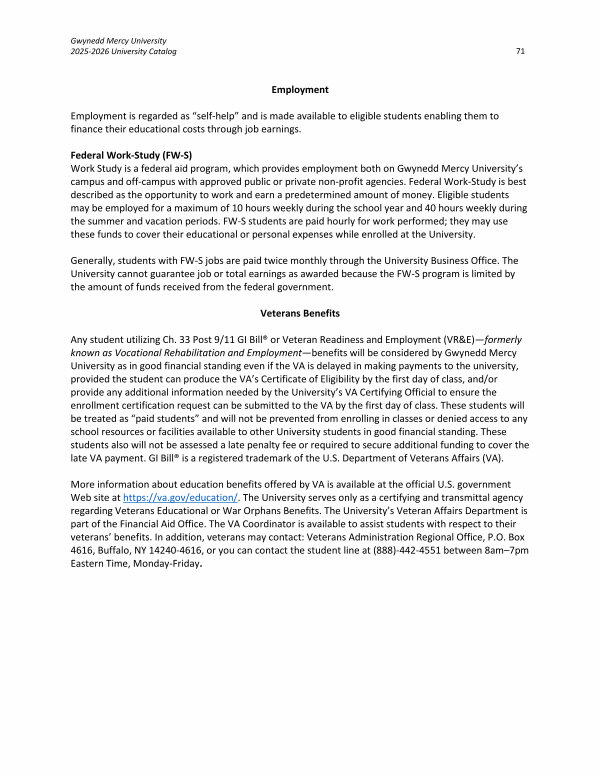 Gwynedd Mercy University
2025-2026 University Catalog

71

Employment

Employment is regarded as "self-help" and is made available to eligible students enabling them to finance their educational costs through job earnings.

Federal Work-Study (FW-S)
Work Study is a federal aid program, which provides employment both on Gwynedd Mercy University's campus and off-campus with approved public or private non-profit agencies. Federal Work-Study is best described as the opportunity to work and earn a predetermined amount of money. Eligible students may be employed for a maximum of 10 hours weekly during the school year and 40 hours weekly during the summer and vacation periods. FW-S students are paid hourly for work performed; they may use these funds to cover their educational or personal expenses while enrolled at the University.

Generally, students with FW-S jobs are paid twice monthly through the University Business Office. The University cannot guarantee job or total earnings as awarded because the FW-S program is limited by the amount of funds received from the federal government.

Veterans Benefits

Any student utilizing Ch. 33 Post 9/11 GI Bill® or Veteran Readiness and Employment (VR&E)—formerly known as Vocational Rehabilitation and Employment—benefits will be considered by Gwynedd Mercy University as in good financial standing even if the VA is delayed in making payments to the university, provided the student can produce the VA's Certificate of Eligibility by the first day of class, and/or provide any additional information needed by the University's VA Certifying Official to ensure the enrollment certification request can be submitted to the VA by the first day of class. These students will be treated as "paid students" and will not be prevented from enrolling in classes or denied access to any school resources or facilities available to other University students in good financial standing. These students also will not be assessed a late penalty fee or required to secure additional funding to cover the late VA payment. GI Bill® is a registered trademark of the U.S. Department of Veterans Affairs (VA).

More information about education benefits offered by VA is available at the official U.S. government Web site at https://va.gov/education/. The University serves only as a certifying and transmittal agency regarding Veterans Educational or War Orphans Benefits. The University's Veteran Affairs Department is part of the Financial Aid Office. The VA Coordinator is available to assist students with respect to their veterans' benefits. In addition, veterans may contact: Veterans Administration Regional Office, P.O. Box 4616, Buffalo, NY 14240-4616, or you can contact the student line at (888)-442-4551 between 8am–7pm Eastern Time, Monday-Friday.